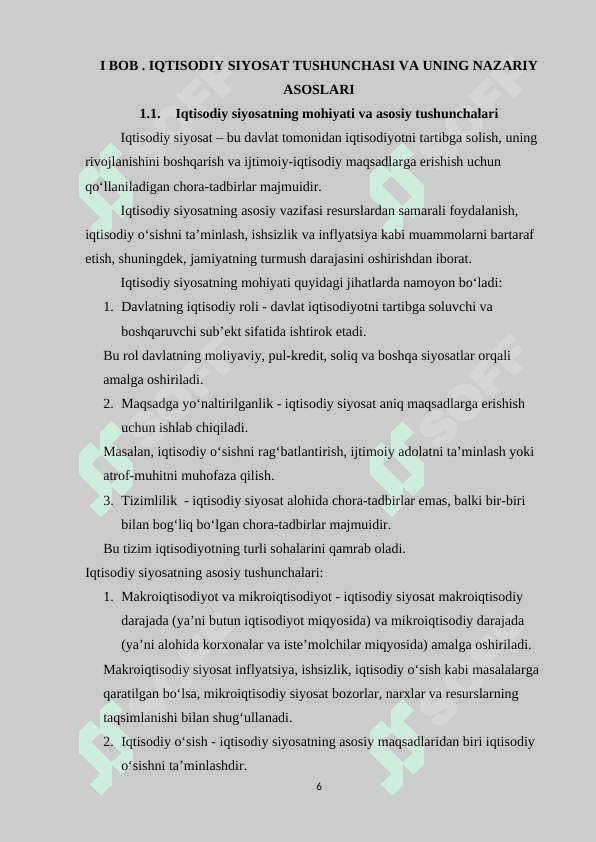 I BOB . IQTISODIY SIYOSAT TUSHUNCHASI VA UNING NAZARIY ASOSLARI

1.1. Iqtisodiy siyosatning mohiyati va asosiy tushunchalari

Iqtisodiy siyosat – bu davlat tomonidan iqtisodiyotni tartibga solish, uning rivojlanishini boshqarish va ijtimoiy-iqtisodiy maqsadlarga erishish uchun qo‘llaniladigan chora-tadbirlar majmuidir.

Iqtisodiy siyosatning asosiy vazifasi resurslardan samarali foydalanish, iqtisodiy o‘sishni ta’minlash, ishsizlik va inflyatsiya kabi muammolarni bartaraf etish, shuningdek, jamiyatning turmush darajasini oshirishdan iborat.

Iqtisodiy siyosatning mohiyati quyidagi jihatlarda namoyon bo‘ladi:

1. Davlatning iqtisodiy roli - davlat iqtisodiyotni tartibga soluvchi va boshqaruvchi sub’ekt sifatida ishtirok etadi.

Bu rol davlatning moliyaviy, pul-kredit, soliq va boshqa siyosatlar orqali amalga oshiriladi.

2. Maqsadga yo‘naltirilganlik - iqtisodiy siyosat aniq maqsadlarga erishish uchun ishlab chiqiladi.

Masalan, iqtisodiy o‘sishni rag‘batlantirish, ijtimoiy adolatni ta’minlash yoki atrof-muhitni muhofaza qilish.

3. Tizimlilik - iqtisodiy siyosat alohida chora-tadbirlar emas, balki bir-biri bilan bog‘liq bo‘lgan chora-tadbirlar majmuidir.

Bu tizim iqtisodiyotning turli sohalarini qamrab oladi.

Iqtisodiy siyosatning asosiy tushunchalari:

1. Makroiqtisodiyot va mikroiqtisodiyot - iqtisodiy siyosat makroiqtisodiy darajada (ya’ni butun iqtisodiyot miqyosida) va mikroiqtisodiy darajada (ya’ni alohida korxonalar va iste’molchilar miqyosida) amalga oshiriladi.

Makroiqtisodiy siyosat inflyatsiya, ishsizlik, iqtisodiy o‘sish kabi masalalarga qaratilgan bo‘lsa, mikroiqtisodiy siyosat bozorlar, narxlar va resurslarning taqsimlanishi bilan shug‘ullanadi.

2. Iqtisodiy o‘sish - iqtisodiy siyosatning asosiy maqsadlaridan biri iqtisodiy o‘sishni ta’minlashdir.

6